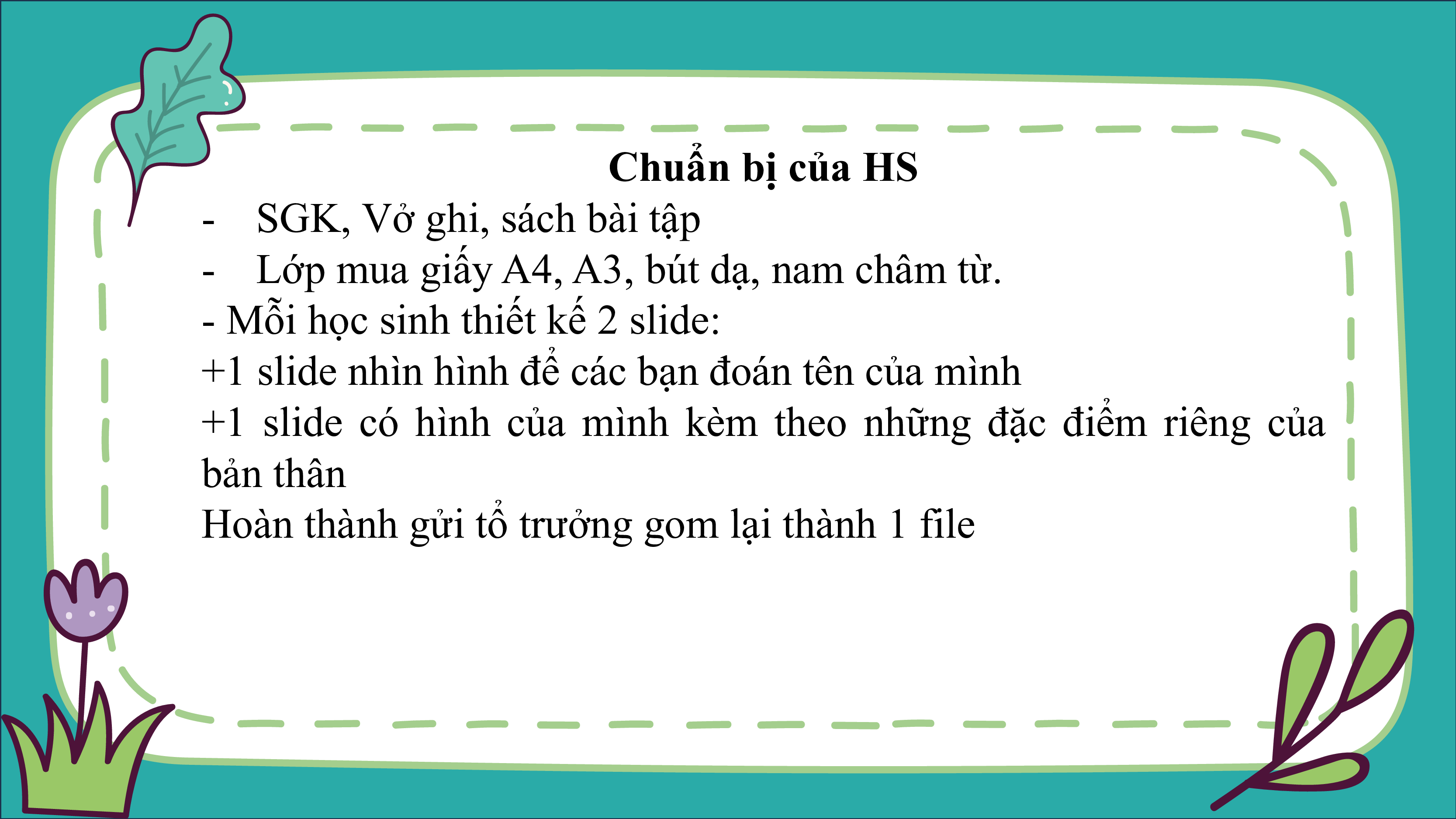 Chuẩn bị của HS

- SGK, Vở ghi, sách bài tập
- Lớp mua giấy A4, A3, bút dạ, nam châm từ.
- Mỗi học sinh thiết kế 2 slide:
+1 slide nhìn hình để các bạn đoán tên của mình
+1 slide có hình của mình kèm theo những đặc điểm riêng của bản thân
Hoàn thành gửi tổ trưởng gom lại thành 1 file